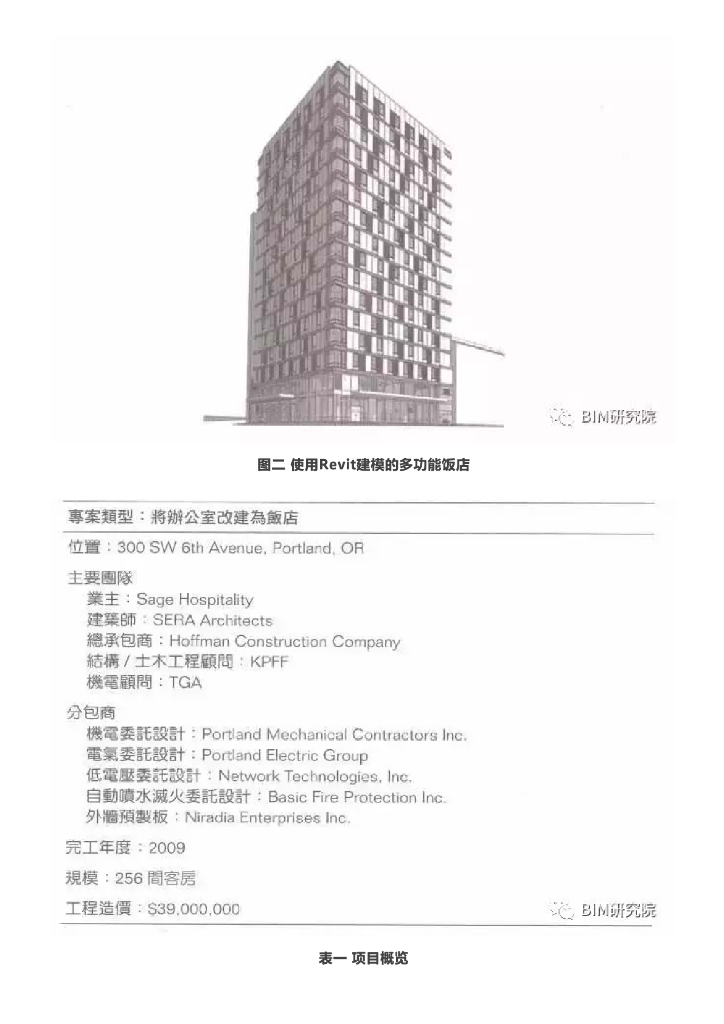 BIM研究院

图二 使用Revit建模的多功能饭店

專案類型：將辦公室改建為飯店

位置：300 SW 6th Avenue, Portland, OR

主要團隊
業主：Sage Hospitality
建築師：SERA Architects
總承包商：Hoffman Construction Company
結構 / 土木工程顧問：KPFF
機電顧問：TGA

分包商
機電委託設計：Portland Mechanical Contractors Inc.
電氣委託設計：Portland Electric Group
低電壓委託設計：Network Technologies, Inc.
自動噴水滅火委託設計：Basic Fire Protection Inc.
外牆預製板：Niradia Enterprises Inc.

完工年度：2009

規模：256 間客房

工程造價：$39,000,000

BIM研究院

表一 项目概览